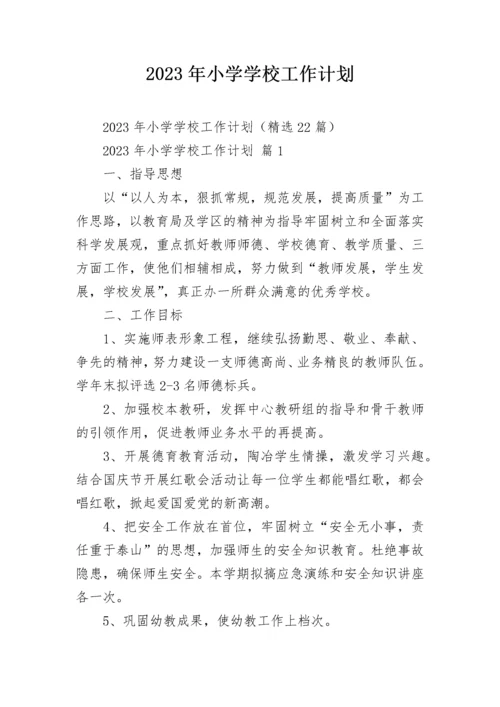 2023 年小学学校工作计划

2023 年小学学校工作计划（精选 22 篇）

2023 年小学学校工作计划 篇 1

一、指导思想

以“以人为本，狠抓常规，规范发展，提高质量”为工作思路，以教育局及学区的精神为指导牢固树立和全面落实科学发展观，重点抓好教师师德、学校德育、教学质量、三方面工作，使他们相辅相成，努力做到“教师发展，学生发展，学校发展”，真正办一所群众满意的优秀学校。

二、工作目标

1、实施师表形象工程，继续弘扬勤思、敬业、奉献、争先的精神，努力建设一支师德高尚、业务精良的教师队伍。学年末拟评选 2-3 名师德标兵。

2、加强校本教研，发挥中心教研组的指导和骨干教师的引领作用，促进教师业务水平的再提高。

3、开展德育教育活动，陶冶学生情操，激发学习兴趣。结合国庆节开展红歌会活动让每一位学生都能唱红歌，都会唱红歌，掀起爱国爱党的新高潮。

4、把安全工作放在首位，牢固树立“安全无小事，责任重于泰山”的思想，加强师生的安全知识教育。杜绝事故隐患，确保师生安全。本学期拟搞应急演练和安全知识讲座各一次。

5、巩固幼教成果，使幼教工作上档次。